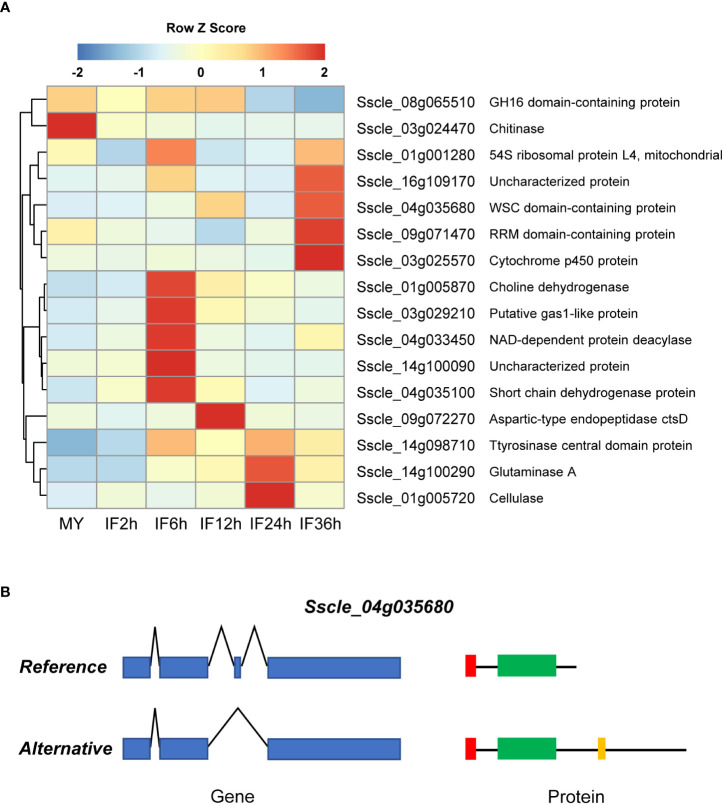 A

Row Z Score

-2 -1 0 1 2

Sscle_08g065510 GH16 domain-containing protein
Sscle_03g024470 Chitinase
Sscle_01g001280 54S ribosomal protein L4, mitochondrial
Sscle_16g109170 Uncharacterized protein
Sscle_04g035680 WSC domain-containing protein
Sscle_09g071470 RRM domain-containing protein
Sscle_03g025570 Cytochrome p450 protein
Sscle_01g005870 Choline dehydrogenase
Sscle_03g029210 Putative gas1-like protein
Sscle_04g033450 NAD-dependent protein deacylase
Sscle_14g100090 Uncharacterized protein
Sscle_04g035100 Short chain dehydrogenase protein
Sscle_09g072270 Aspartic-type endopeptidase ctsD
Sscle_14g098710 Ttyrosinase central domain protein
Sscle_14g100290 Glutaminase A
Sscle_01g005720 Cellulase

MY IF2h IF6h IF12h IF24h IF36h

B

Sscle_04g035680

Reference

Alternative

Gene

Protein